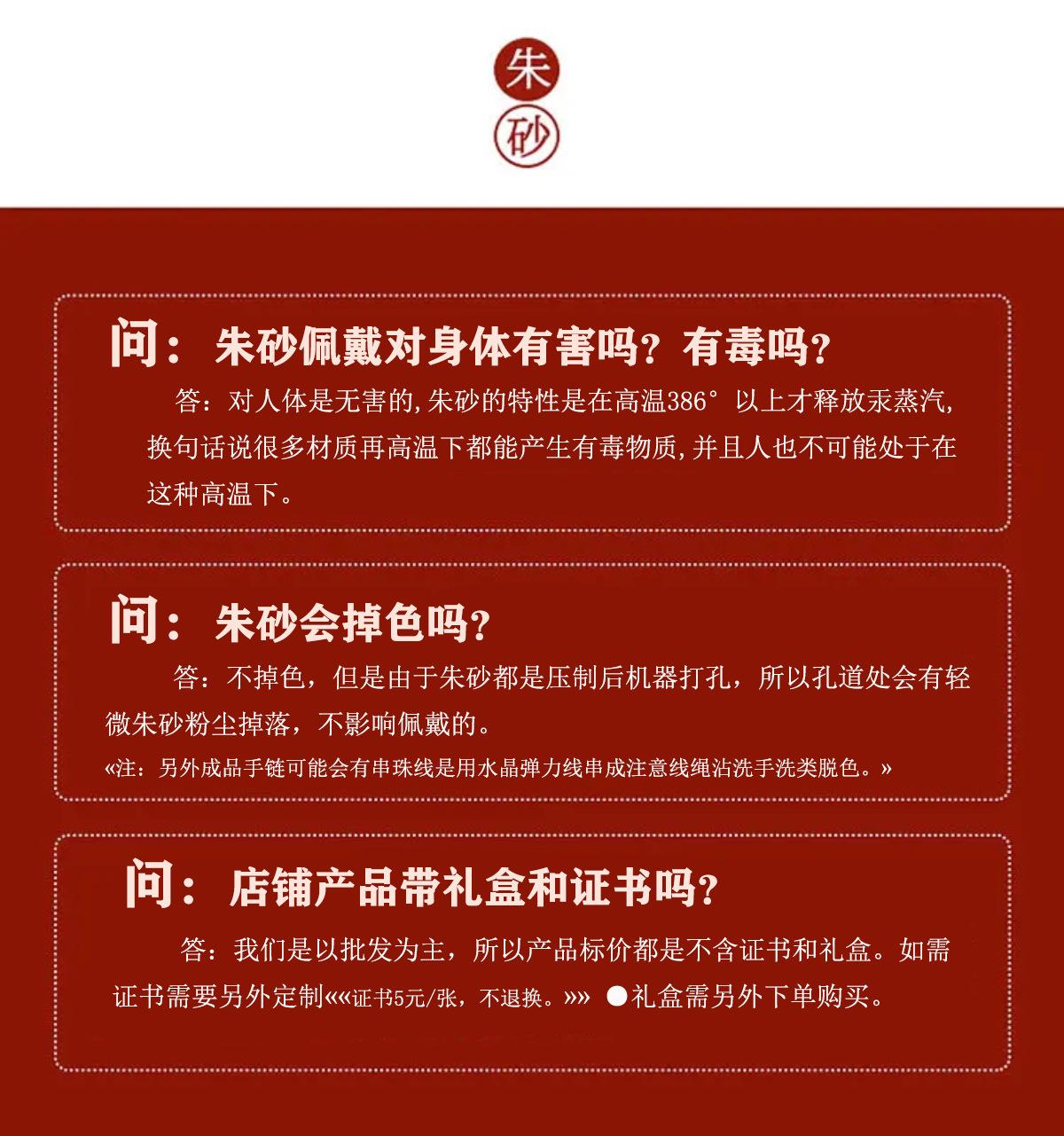 朱
砂

问：朱砂佩戴对身体有害吗？有毒吗？

答：对人体是无害的，朱砂的特性是在高温386°以上才释放汞蒸汽，换句话说很多材质再高温下都能产生有毒物质，并且人也不可能处于在这种高温下。

问：朱砂会掉色吗？

答：不掉色，但是由于朱砂都是压制后机器打孔，所以孔道处会有轻微朱砂粉尘掉落，不影响佩戴的。

«注：另外成品手链可能会有串珠线是用水晶弹力线串成注意线绳沾洗手洗类脱色。»

问：店铺产品带礼盒和证书吗？

答：我们是以批发为主，所以产品标价都是不含证书和礼盒。如需证书需要另外定制«««证书5元/张，不退换。»» ●礼盒需另外下单购买。